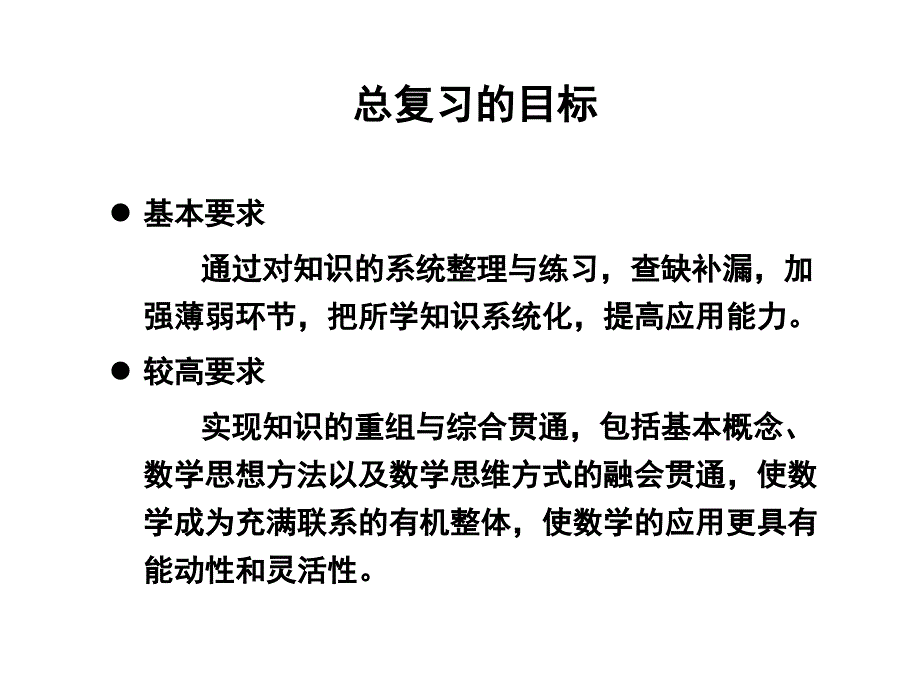 总复习的目标

● 基本要求

通过对知识的系统整理与练习，查缺补漏，加强薄弱环节，把所学知识系统化，提高应用能力。

● 较高要求

实现知识的重组与综合贯通，包括基本概念、数学思想方法以及数学思维方式的融会贯通，使数学成为充满联系的有机整体，使数学的应用更具有能动性和灵活性。